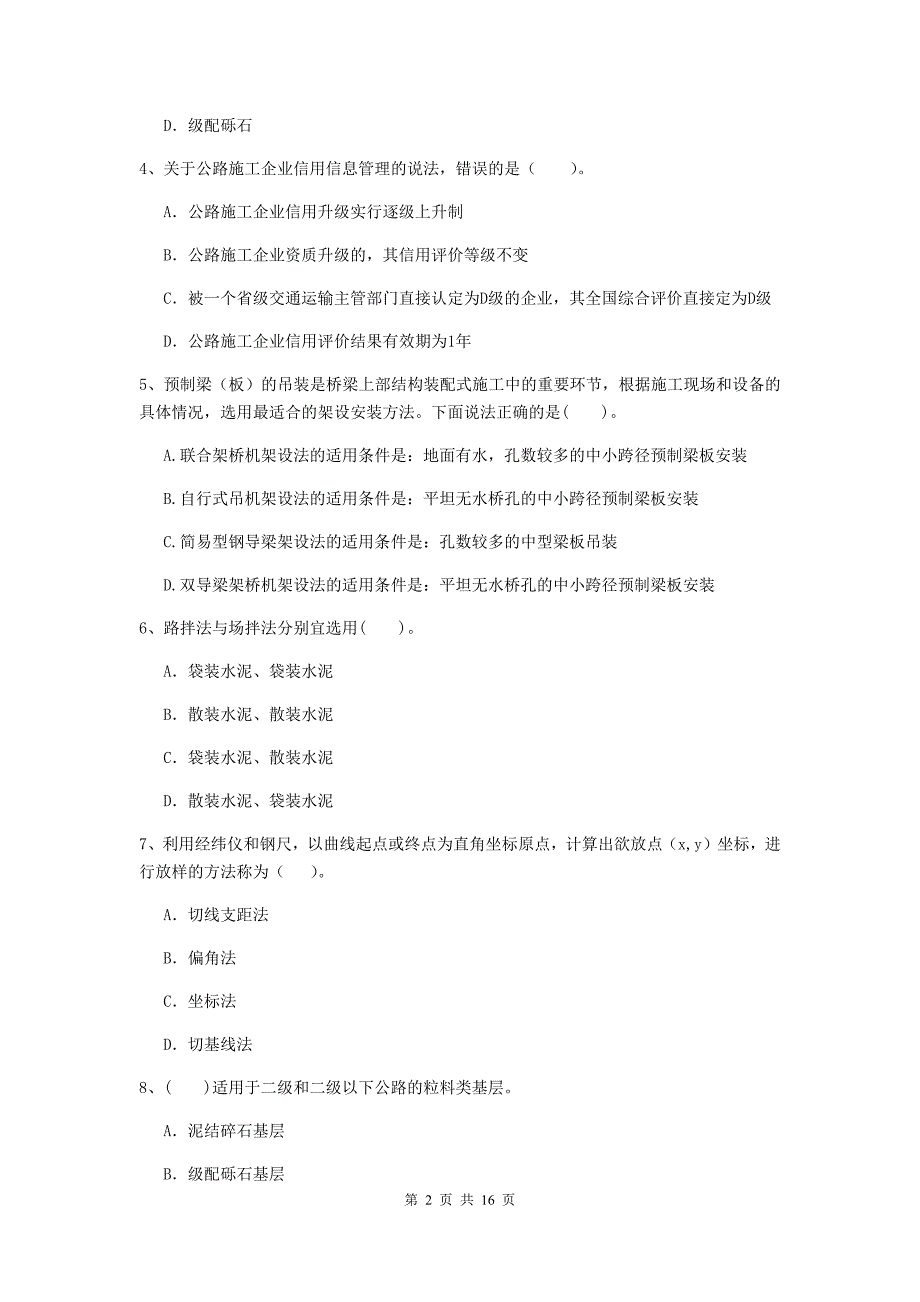 D. 级配砾石

4、关于公路施工企业信用信息管理的说法，错误的是（　　）。

A. 公路施工企业信用升级实行逐级上升制

B. 公路施工企业资质升级的，其信用评价等级不变

C. 被一个省级交通运输主管部门直接认定为D级的企业，其全国综合评价直接定为D级

D. 公路施工企业信用评价结果有效期为1年

5、预制梁（板）的吊装是桥梁上部结构装配式施工中的重要环节，根据施工现场和设备的具体情况，选用最适合的架设安装方法。下面说法正确的是(　　)。

A.联合架桥机架设法的适用条件是：地面有水，孔数较多的中小跨径预制梁板安装

B.自行式吊机架设法的适用条件是：平坦无水桥孔的中小跨径预制梁板安装

C.简易型钢导梁架设法的适用条件是：孔数较多的中型梁板吊装

D.双导梁架桥机架设法的适用条件是：平坦无水桥孔的中小跨径预制梁板安装

6、路拌法与场拌法分别宜选用(　　)。

A. 袋装水泥、袋装水泥

B. 散装水泥、散装水泥

C. 袋装水泥、散装水泥

D. 散装水泥、袋装水泥

7、利用经纬仪和钢尺，以曲线起点或终点为直角坐标原点，计算出欲放点（x,y）坐标，进行放样的方法称为（　　）。

A. 切线支距法

B. 偏角法

C. 坐标法

D. 切基线法

8、(　　)适用于二级和二级以下公路的粒料类基层。

A. 泥结碎石基层

B. 级配砾石基层

第 2 页 共 16 页